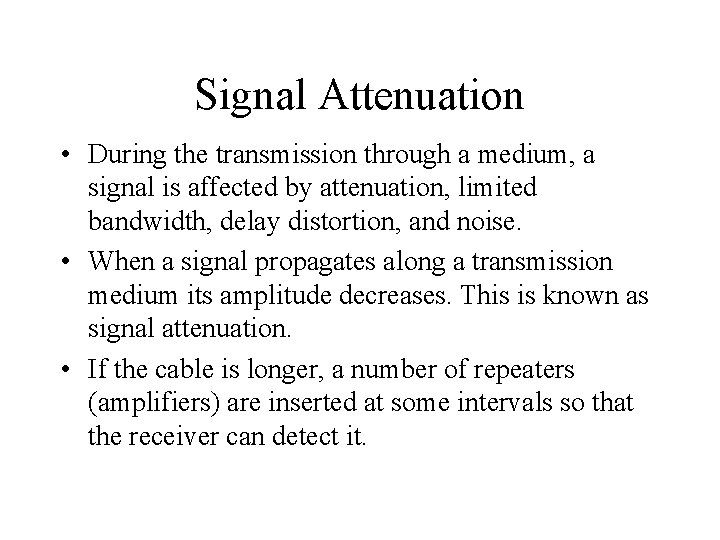 Signal Attenuation

• During the transmission through a medium, a signal is affected by attenuation, limited bandwidth, delay distortion, and noise.

• When a signal propagates along a transmission medium its amplitude decreases. This is known as signal attenuation.

• If the cable is longer, a number of repeaters (amplifiers) are inserted at some intervals so that the receiver can detect it.